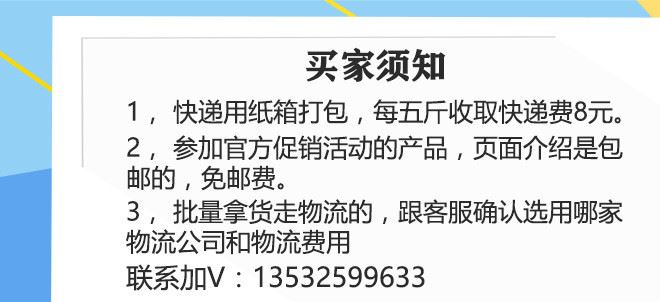 买家须知

1， 快递用纸箱打包，每五斤收取快递费8元。

2， 参加官方促销活动的产品，页面介绍是包邮的，免邮费。

3， 批量拿货走物流的，跟客服确认选用哪家物流公司和物流费用

联系加V：13532599633